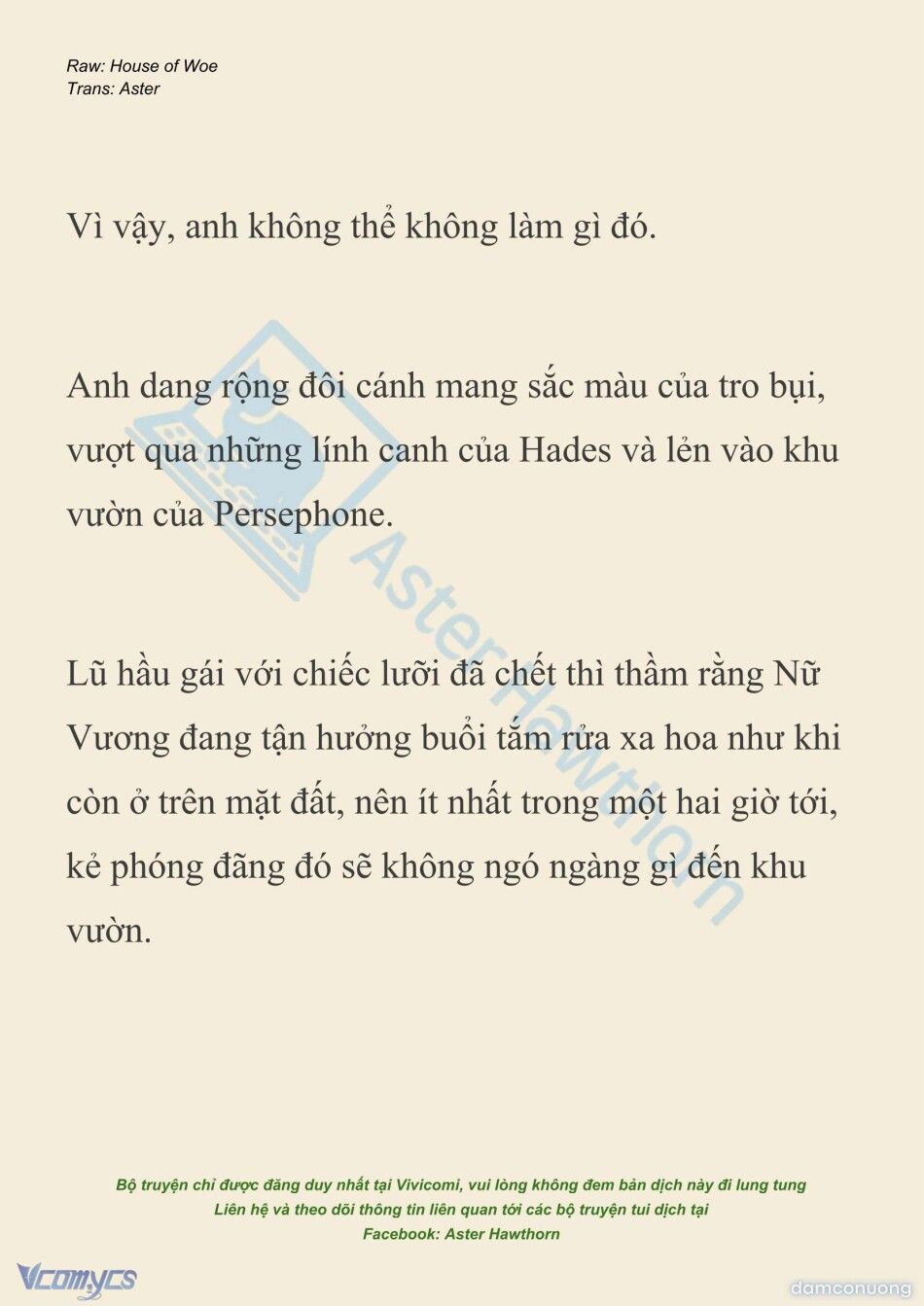 Raw: House of Woe
Trans: Aster

Vì vậy, anh không thể không làm gì đó.

Anh dang rộng đôi cánh mang sắc màu của tro bụi, vượt qua những lính canh của Hades và lẻn vào khu vườn của Persephone.

Lũ hầu gái với chiếc lưỡi đã chết thì thầm rằng Nữ Vương đang tận hưởng buổi tắm rửa xa hoa như khi còn ở trên mặt đất, nên ít nhất trong một hai giờ tới, kẻ phóng đãng đó sẽ không ngó ngàng gì đến khu vườn.

Aster Hawthorn

Bộ truyện chỉ được đăng duy nhất tại Vivicomi, vui lòng không đem bản dịch này đi lung tung
Liên hệ và theo dõi thông tin liên quan tới các bộ truyện tui dịch tại
Facebook: Aster Hawthorn

Vcomycs

damconuong